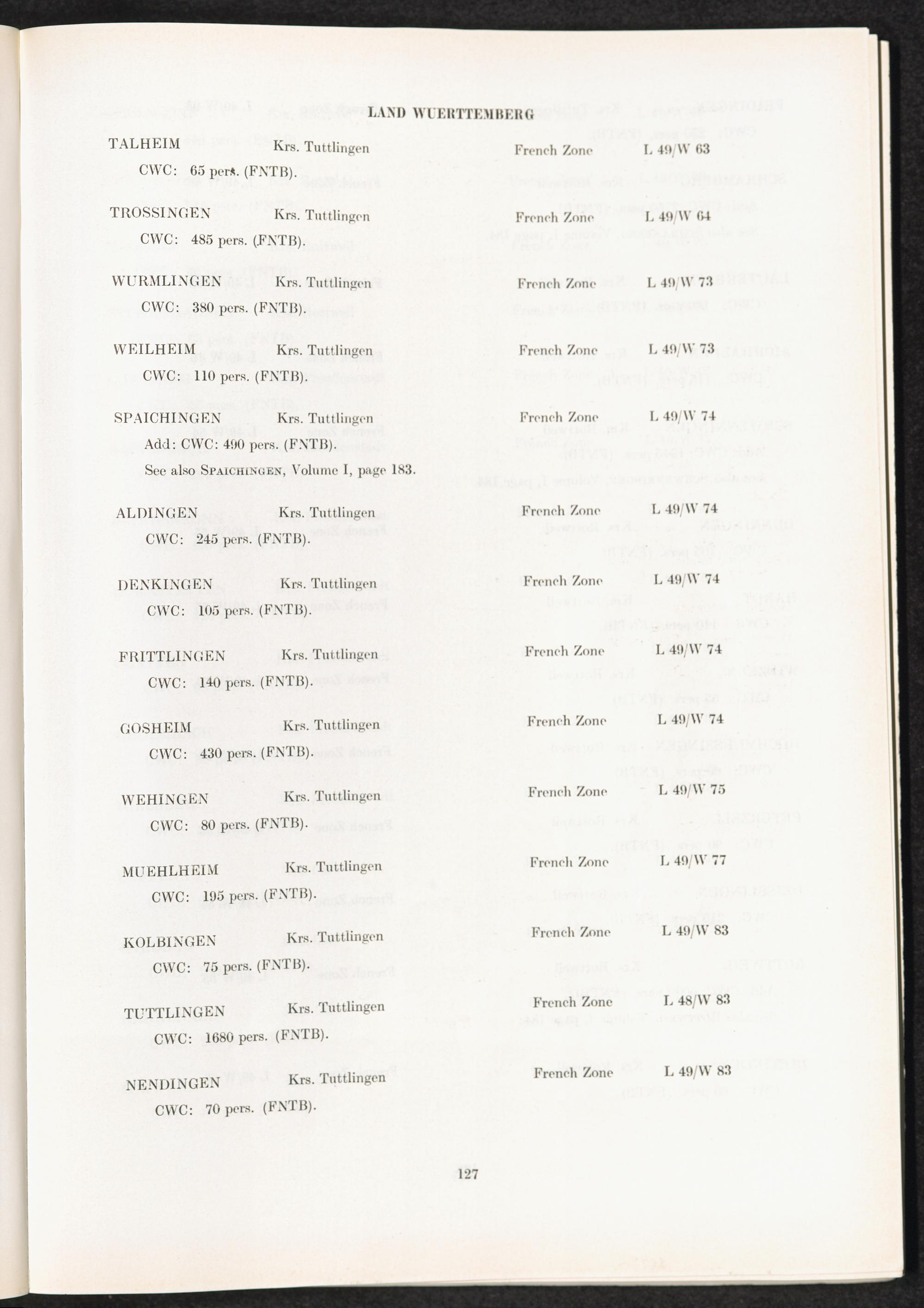 LAND WUERTTEMBERG

TALHEIM Krs. Tuttlingen French Zone L 49/W 63
CWC: 65 pers. (FNTB).

TROSSINGEN Krs. Tuttlingen French Zone L 49/W 64
CWC: 485 pers. (FNTB).

WURMLINGEN Krs. Tuttlingen French Zone L 49/W 73
CWC: 380 pers. (FNTB).

WEILHEIM Krs. Tuttlingen French Zone L 49/W 73
CWC: 110 pers. (FNTB).

SPAICHINGEN Krs. Tuttlingen French Zone L 49/W 74
Add: CWC: 490 pers. (FNTB).
See also SPAICHINGEN, Volume I, page 183.

ALDINGEN Krs. Tuttlingen French Zone L 49/W 74
CWC: 245 pers. (FNTB).

DENKINGEN Krs. Tuttlingen French Zone L 49/W 74
CWC: 105 pers. (FNTB).

FRITTLINGEN Krs. Tuttlingen French Zone L 49/W 74
CWC: 140 pers. (FNTB).

GOSHEIM Krs. Tuttlingen French Zone L 49/W 74
CWC: 430 pers. (FNTB).

WEHINGEN Krs. Tuttlingen French Zone L 49/W 75
CWC: 80 pers. (FNTB).

MUEHLHEIM Krs. Tuttlingen French Zone L 49/W 77
CWC: 195 pers. (FNTB).

KOLBINGEN Krs. Tuttlingen French Zone L 49/W 83
CWC: 75 pers. (FNTB).

TUTTLINGEN Krs. Tuttlingen French Zone L 48/W 83
CWC: 1680 pers. (FNTB).

NENDINGEN Krs. Tuttlingen French Zone L 49/W 83
CWC: 70 pers. (FNTB).

127